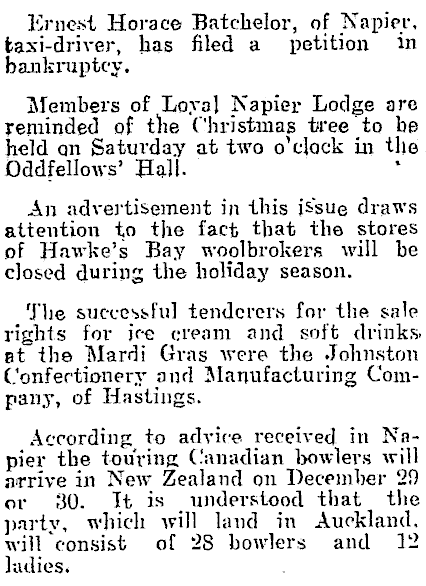 Ernest Horace Batchelor, of Napier, taxi-driver, has filed a petition in bankruptcy.

Members of Loyal Napier Lodge are reminded of the Christmas tree to be held on Saturday at two o'clock in the Oddfellows' Hall.

An advertisement in this issue draws attention to the fact that the stores of Hawke's Bay woolbrokers will be closed during the holiday season.

The successful tenderers for the sale rights for ice cream and soft drinks at the Mardi Gras were the Johnston Confectionery and Manufacturing Company, of Hastings.

According to advice received in Napier the touring Canadian bowlers will arrive in New Zealand on December 29 or 30. It is understood that the party, which will land in Auckland, will consist of 28 bowlers and 12 ladies.